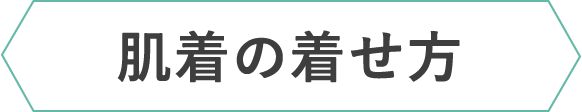 肌着の着せ方